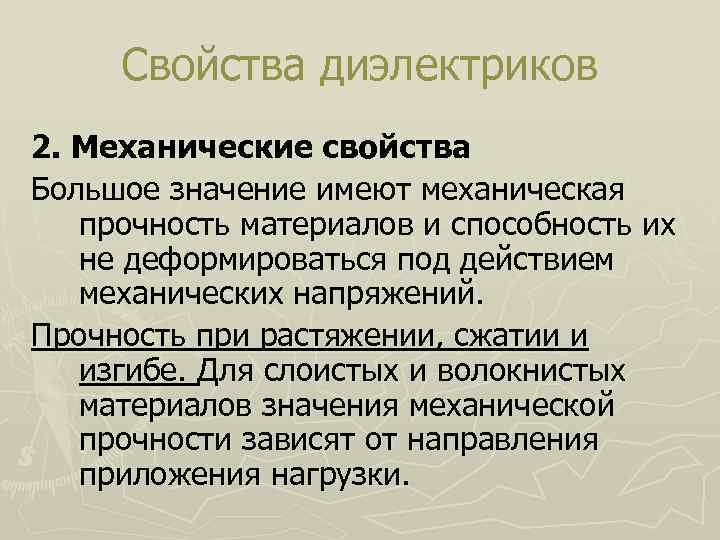 Свойства диэлектриков

2. Механические свойства

Большое значение имеют механическая прочность материалов и способность их не деформироваться под действием механических напряжений.

Прочность при растяжении, сжатии и изгибе. Для слоистых и волокнистых материалов значения механической прочности зависят от направления приложения нагрузки.